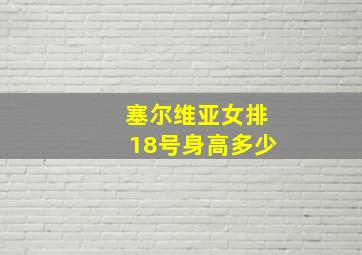 塞尔维亚女排
18号身高多少